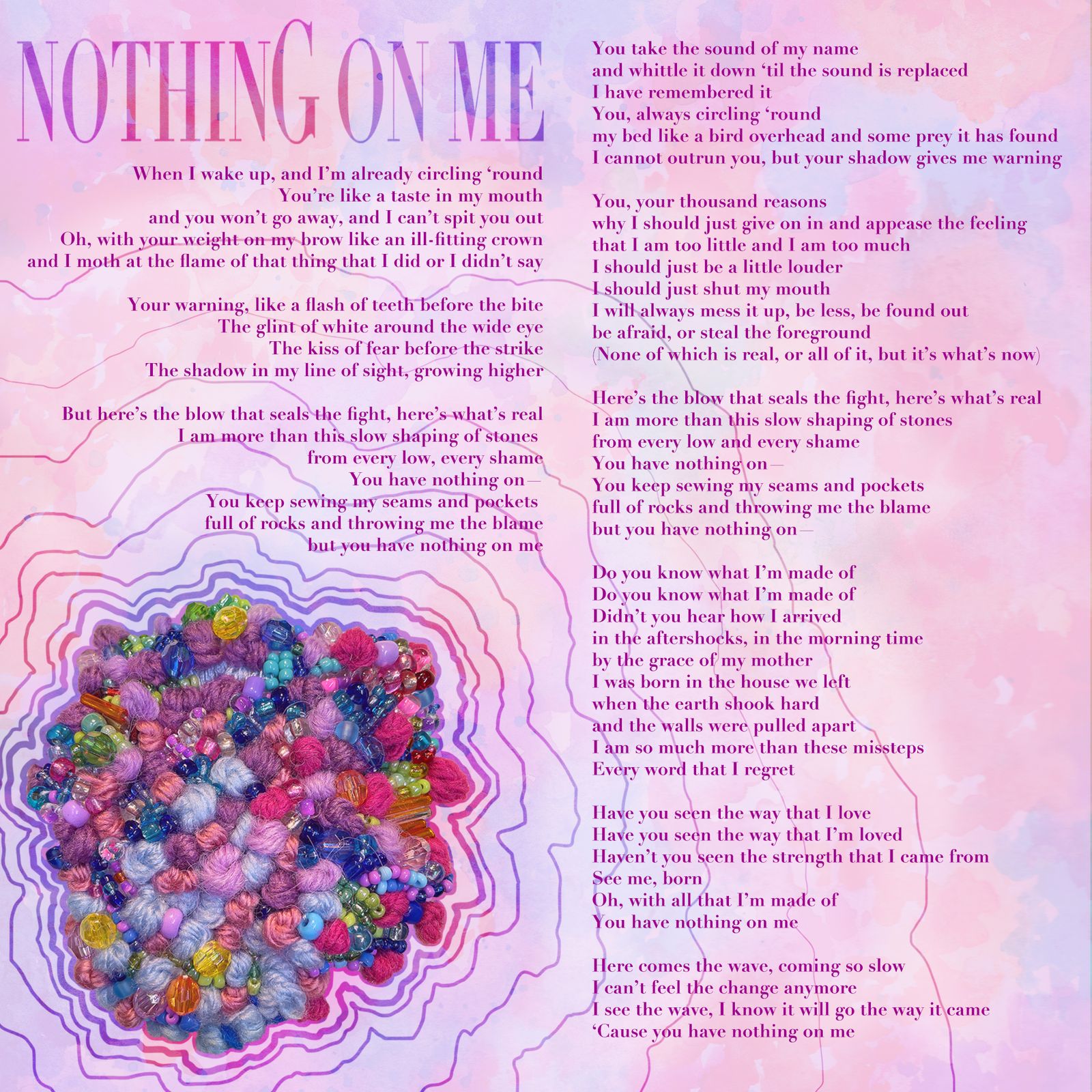 NOTHING ON ME

When I wake up, and I'm already circling 'round
You're like a taste in my mouth
and you won't go away, and I can't spit you out
Oh, with your weight on my brow like an ill-fitting crown
and I moth at the flame of that thing that I did or I didn't say

Your warning, like a flash of teeth before the bite
The glint of white around the wide eye
The kiss of fear before the strike
The shadow in my line of sight, growing higher

But here's the blow that seals the fight, here's what's real
I am more than this slow shaping of stones
from every low, every shame
You have nothing on—
You keep sewing my seams and pockets
full of rocks and throwing me the blame
but you have nothing on me

You take the sound of my name
and whittle it down 'til the sound is replaced
I have remembered it
You, always circling 'round
my bed like a bird overhead and some prey it has found
I cannot outrun you, but your shadow gives me warning

You, your thousand reasons
why I should just give on in and appease the feeling
that I am too little and I am too much
I should just be a little louder
I should just shut my mouth
I will always mess it up, be less, be found out
be afraid, or steal the foreground
(None of which is real, or all of it, but it's what's now)

Here's the blow that seals the fight, here's what's real
I am more than this slow shaping of stones
from every low and every shame
You have nothing on—
You keep sewing my seams and pockets
full of rocks and throwing me the blame
but you have nothing on—

Do you know what I'm made of
Do you know what I'm made of
Didn't you hear how I arrived
in the aftershocks, in the morning time
by the grace of my mother
I was born in the house we left
when the earth shook hard
and the walls were pulled apart
I am so much more than these missteps
Every word that I regret

Have you seen the way that I love
Have you seen the way that I'm loved
Haven't you seen the strength that I came from
See me, born
Oh, with all that I'm made of
You have nothing on me

Here comes the wave, coming so slow
I can't feel the change anymore
I see the wave, I know it will go the way it came
'Cause you have nothing on me